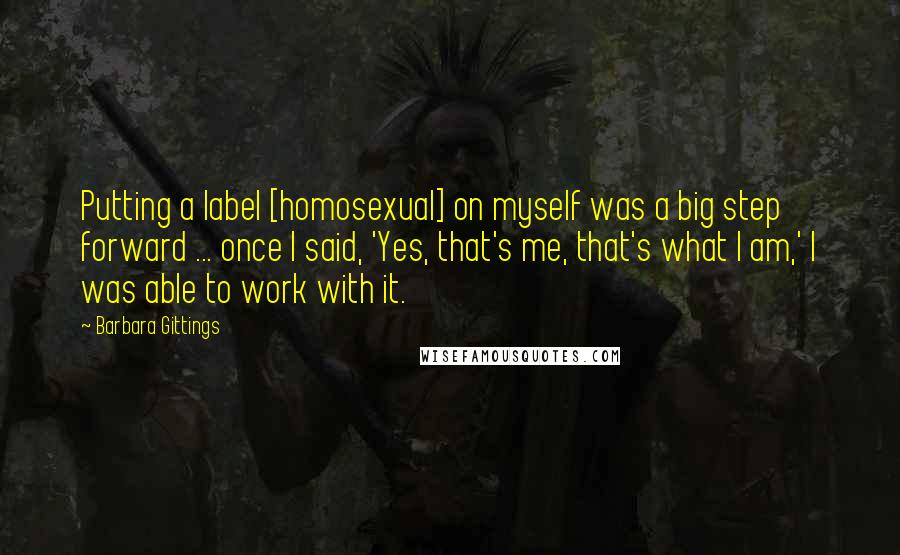 Putting a label [homosexual] on myself was a big step forward ... once I said, 'Yes, that's me, that's what I am,' I was able to work with it.

~ Barbara Gittings

WISEFAMOUSQUOTES.COM